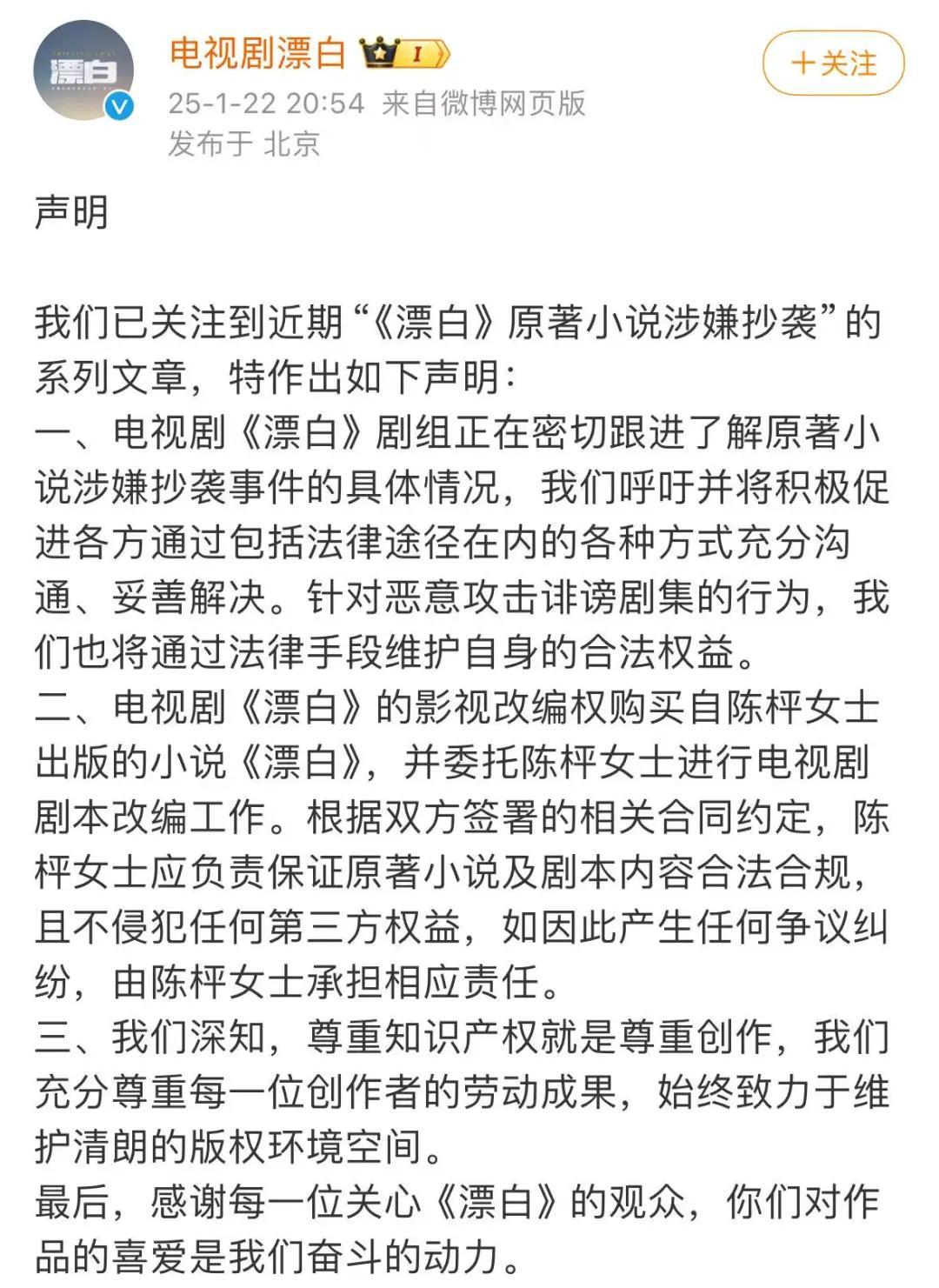 漂白

电视剧漂白 I

25-1-22 20:54 来自微博网页版
发布于 北京

+关注

声明

我们已关注到近期“《漂白》原著小说涉嫌抄袭”的系列文章，特作出如下声明：
一、电视剧《漂白》剧组正在密切跟进了解原著小说涉嫌抄袭事件的具体情况，我们呼吁并将积极促进各方通过包括法律途径在内的各种方式充分沟通、妥善解决。针对恶意攻击诽谤剧集的行为，我们也将通过法律手段维护自身的合法权益。
二、电视剧《漂白》的影视改编权购买自陈枰女士出版的小说《漂白》，并委托陈枰女士进行电视剧剧本改编工作。根据双方签署的相关合同约定，陈枰女士应负责保证原著小说及剧本内容合法合规，且不侵犯任何第三方权益，如因此产生任何争议纠纷，由陈枰女士承担相应责任。
三、我们深知，尊重知识产权就是尊重创作，我们充分尊重每一位创作者的劳动成果，始终致力于维护清朗的版权环境空间。
最后，感谢每一位关心《漂白》的观众，你们对作品的喜爱是我们奋斗的动力。